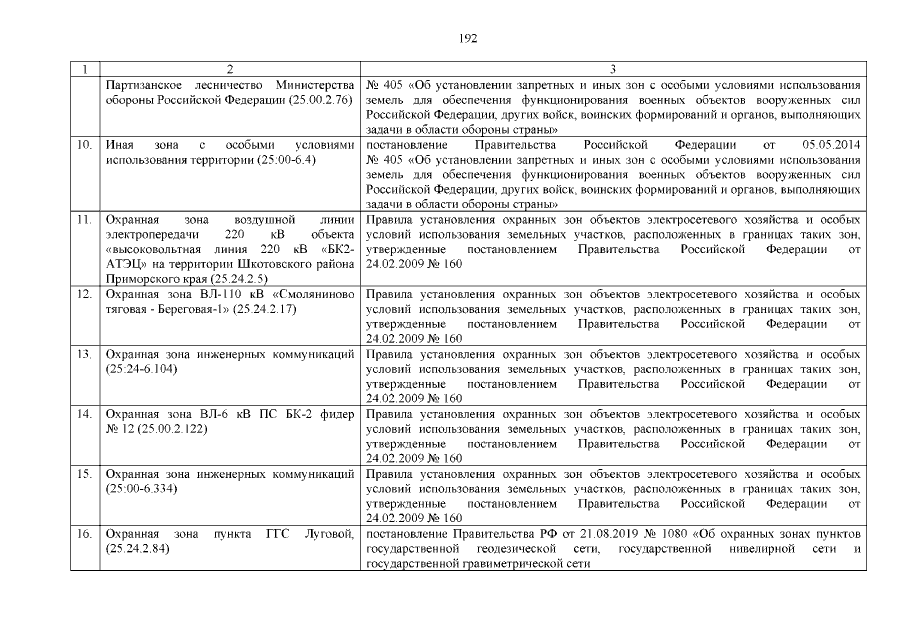 192

| 1 | 2 | 3 |
|---|---|---|
| | Партизанское лесничество Министерства обороны Российской Федерации (25.00.2.76) | № 405 «Об установлении запретных и иных зон с особыми условиями использования земель для обеспечения функционирования военных объектов вооруженных сил Российской Федерации, других войск, воинских формирований и органов, выполняющих задачи в области обороны страны» |
| 10. | Иная зона с особыми условиями использования территории (25:00-6.4) | постановление Правительства Российской Федерации от 05.05.2014 № 405 «Об установлении запретных и иных зон с особыми условиями использования земель для обеспечения функционирования военных объектов вооруженных сил Российской Федерации, других войск, воинских формирований и органов, выполняющих задачи в области обороны страны» |
| 11. | Охранная зона воздушной линии электропередачи 220 кВ объекта «высоковольтная линия 220 кВ «БК2-АТЭЦ» на территории Шкотовского района Приморского края (25.24.2.5) | Правила установления охранных зон объектов электросетевого хозяйства и особых условий использования земельных участков, расположенных в границах таких зон, утвержденные постановлением Правительства Российской Федерации от 24.02.2009 № 160 |
| 12. | Охранная зона ВЛ-110 кВ «Смоляниново тяговая - Береговая-1» (25.24.2.17) | Правила установления охранных зон объектов электросетевого хозяйства и особых условий использования земельных участков, расположенных в границах таких зон, утвержденные постановлением Правительства Российской Федерации от 24.02.2009 № 160 |
| 13. | Охранная зона инженерных коммуникаций (25:24-6.104) | Правила установления охранных зон объектов электросетевого хозяйства и особых условий использования земельных участков, расположенных в границах таких зон, утвержденные постановлением Правительства Российской Федерации от 24.02.2009 № 160 |
| 14. | Охранная зона ВЛ-6 кВ ПС БК-2 фидер № 12 (25.00.2.122) | Правила установления охранных зон объектов электросетевого хозяйства и особых условий использования земельных участков, расположенных в границах таких зон, утвержденные постановлением Правительства Российской Федерации от 24.02.2009 № 160 |
| 15. | Охранная зона инженерных коммуникаций (25:00-6.334) | Правила установления охранных зон объектов электросетевого хозяйства и особых условий использования земельных участков, расположенных в границах таких зон, утвержденные постановлением Правительства Российской Федерации от 24.02.2009 № 160 |
| 16. | Охранная зона пункта ГГС Луговой, (25.24.2.84) | постановление Правительства РФ от 21.08.2019 № 1080 «Об охранных зонах пунктов государственной геодезической сети, государственной нивелирной сети и государственной гравиметрической сети |